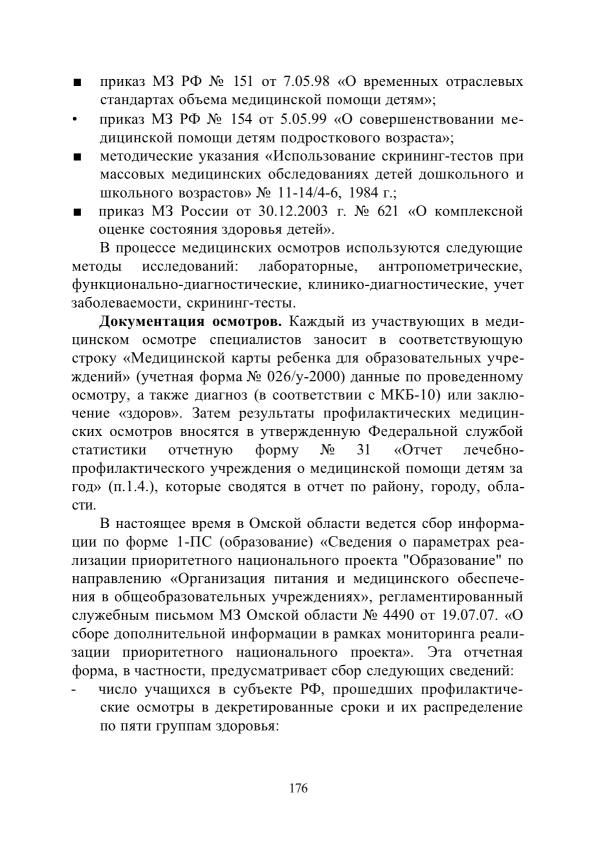 ■ приказ МЗ РФ № 151 от 7.05.98 «О временных отраслевых стандартах объема медицинской помощи детям»;
• приказ МЗ РФ № 154 от 5.05.99 «О совершенствовании медицинской помощи детям подросткового возраста»;
■ методические указания «Использование скрининг-тестов при массовых медицинских обследованиях детей дошкольного и школьного возрастов» № 11-14/4-6, 1984 г.;
■ приказ МЗ России от 30.12.2003 г. № 621 «О комплексной оценке состояния здоровья детей».

В процессе медицинских осмотров используются следующие методы исследований: лабораторные, антропометрические, функционально-диагностические, клинико-диагностические, учет заболеваемости, скрининг-тесты.

**Документация осмотров.** Каждый из участвующих в медицинском осмотре специалистов заносит в соответствующую строку «Медицинской карты ребенка для образовательных учреждений» (учетная форма № 026/у-2000) данные по проведенному осмотру, а также диагноз (в соответствии с МКБ-10) или заключение «здоров». Затем результаты профилактических медицинских осмотров вносятся в утвержденную Федеральной службой статистики отчетную форму № 31 «Отчет лечебно-профилактического учреждения о медицинской помощи детям за год» (п.1.4.), которые сводятся в отчет по району, городу, области.

В настоящее время в Омской области ведется сбор информации по форме 1-ПС (образование) «Сведения о параметрах реализации приоритетного национального проекта "Образование" по направлению «Организация питания и медицинского обеспечения в общеобразовательных учреждениях», регламентированный служебным письмом МЗ Омской области № 4490 от 19.07.07. «О сборе дополнительной информации в рамках мониторинга реализации приоритетного национального проекта». Эта отчетная форма, в частности, предусматривает сбор следующих сведений:
- число учащихся в субъекте РФ, прошедших профилактические осмотры в декретированные сроки и их распределение по пяти группам здоровья:

176